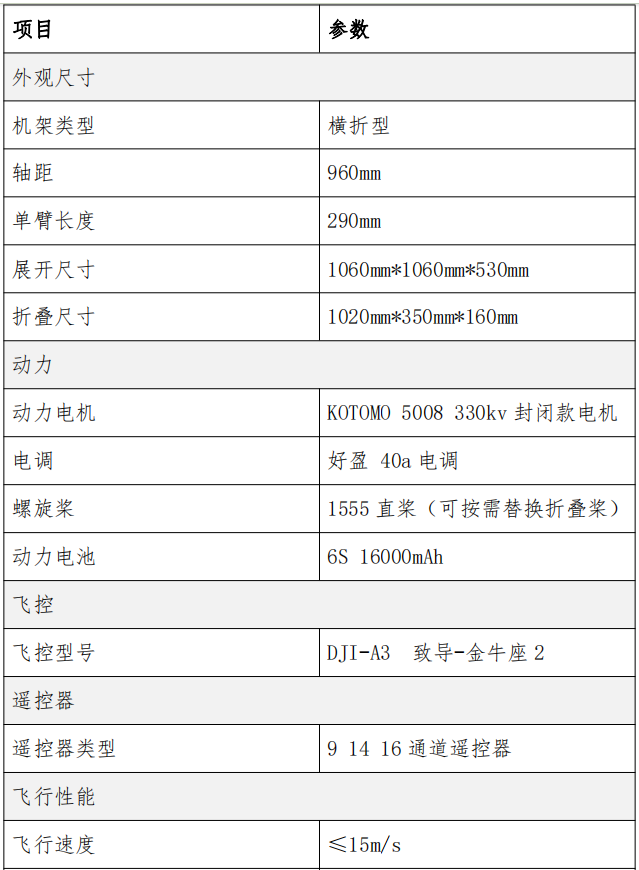 | 项目 | 参数 |
|---|---|
| 外观尺寸 | |
| 机架类型 | 横折型 |
| 轴距 | 960mm |
| 单臂长度 | 290mm |
| 展开尺寸 | 1060mm*1060mm*530mm |
| 折叠尺寸 | 1020mm*350mm*160mm |
| 动力 | |
| 动力电机 | KOTOMO 5008 330kv 封闭款电机 |
| 电调 | 好盈 40a 电调 |
| 螺旋桨 | 1555 直桨（可按需替换折叠桨） |
| 动力电池 | 6S 16000mAh |
| 飞控 | |
| 飞控型号 | DJI-A3 致导-金牛座 2 |
| 遥控器 | |
| 遥控器类型 | 9 14 16 通道遥控器 |
| 飞行性能 | |
| 飞行速度 | ≤15m/s |